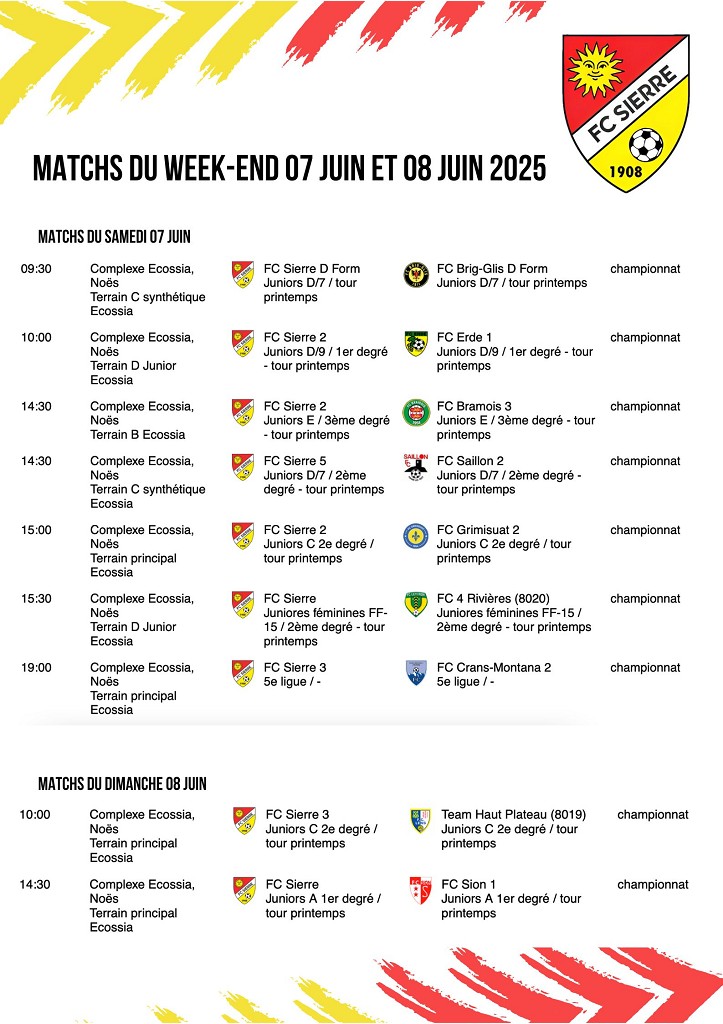 FC SIERRE
1908

MATCHS DU WEEK-END 07 JUIN ET 08 JUIN 2025

MATCHS DU SAMEDI 07 JUIN

| | | | | |
|---|---|---|---|---|
| 09:30 | Complexe Ecossia, Noës Terrain C synthétique Ecossia | FC Sierre D Form Juniors D/7 / tour printemps | FC Brig-Glis D Form Juniors D/7 / tour printemps | championnat |
| 10:00 | Complexe Ecossia, Noës Terrain D Junior Ecossia | FC Sierre 2 Juniors D/9 / 1er degré - tour printemps | FC Erde 1 Juniors D/9 / 1er degré - tour printemps | championnat |
| 14:30 | Complexe Ecossia, Noës Terrain B Ecossia | FC Sierre 2 Juniors E / 3ème degré - tour printemps | FC Bramois 3 Juniors E / 3ème degré - tour printemps | championnat |
| 14:30 | Complexe Ecossia, Noës Terrain C synthétique Ecossia | FC Sierre 5 Juniors D/7 / 2ème degré - tour printemps | FC Saillon 2 Juniors D/7 / 2ème degré - tour printemps | championnat |
| 15:00 | Complexe Ecossia, Noës Terrain principal Ecossia | FC Sierre 2 Juniors C 2e degré / tour printemps | FC Grimisuat 2 Juniors C 2e degré / tour printemps | championnat |
| 15:30 | Complexe Ecossia, Noës Terrain D Junior Ecossia | FC Sierre Juniores féminines FF-15 / 2ème degré - tour printemps | FC 4 Rivières (8020) Juniores féminines FF-15 / 2ème degré - tour printemps | championnat |
| 19:00 | Complexe Ecossia, Noës Terrain principal Ecossia | FC Sierre 3 5e ligue / - | FC Crans-Montana 2 5e ligue / - | championnat |

MATCHS DU DIMANCHE 08 JUIN

| | | | | |
|---|---|---|---|---|
| 10:00 | Complexe Ecossia, Noës Terrain principal Ecossia | FC Sierre 3 Juniors C 2e degré / tour printemps | Team Haut Plateau (8019) Juniors C 2e degré / tour printemps | championnat |
| 14:30 | Complexe Ecossia, Noës Terrain principal Ecossia | FC Sierre Juniors A 1er degré / tour printemps | FC Sion 1 Juniors A 1er degré / tour printemps | championnat |